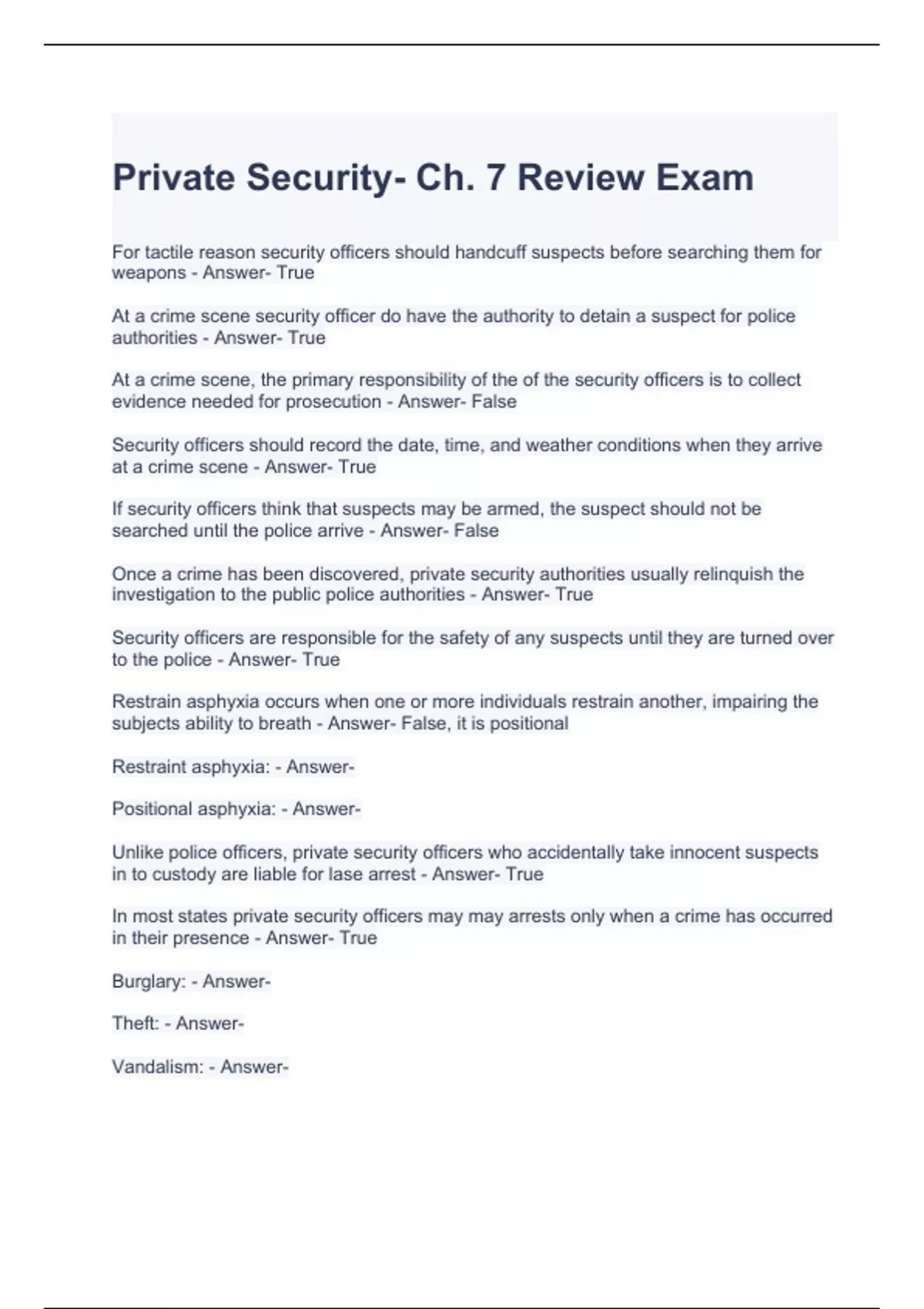 Private Security- Ch. 7 Review Exam

For tactile reason security officers should handcuff suspects before searching them for weapons - Answer- True

At a crime scene security officer do have the authority to detain a suspect for police authorities - Answer- True

At a crime scene, the primary responsibility of the of the security officers is to collect evidence needed for prosecution - Answer- False

Security officers should record the date, time, and weather conditions when they arrive at a crime scene - Answer- True

If security officers think that suspects may be armed, the suspect should not be searched until the police arrive - Answer- False

Once a crime has been discovered, private security authorities usually relinquish the investigation to the public police authorities - Answer- True

Security officers are responsible for the safety of any suspects until they are turned over to the police - Answer- True

Restrain asphyxia occurs when one or more individuals restrain another, impairing the subjects ability to breath - Answer- False, it is positional

Restraint asphyxia: - Answer-

Positional asphyxia: - Answer-

Unlike police officers, private security officers who accidentally take innocent suspects in to custody are liable for lase arrest - Answer- True

In most states private security officers may may arrests only when a crime has occurred in their presence - Answer- True

Burglary: - Answer-

Theft: - Answer-

Vandalism: - Answer-